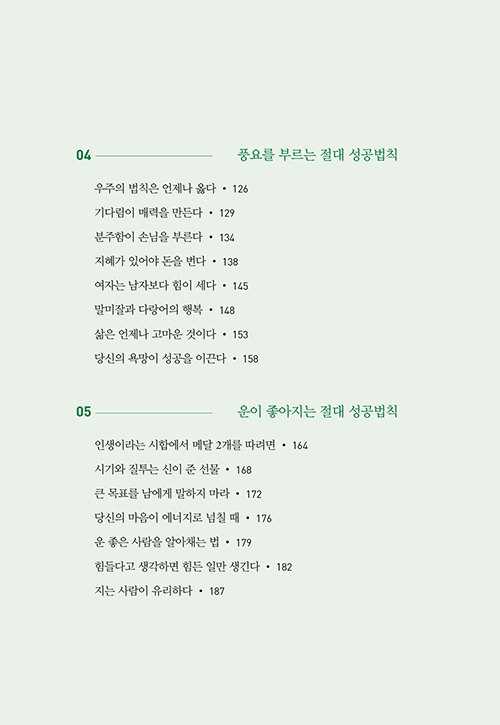 04 풍요를 부르는 절대 성공법칙

우주의 법칙은 언제나 옳다 • 126

기다림이 매력을 만든다 • 129

분주함이 손님을 부른다 • 134

지혜가 있어야 돈을 번다 • 138

여자는 남자보다 힘이 세다 • 145

말미잘과 다랑어의 행복 • 148

삶은 언제나 고마운 것이다 • 153

당신의 욕망이 성공을 이끈다 • 158

05 운이 좋아지는 절대 성공법칙

인생이라는 시합에서 메달 2개를 따려면 • 164

시기와 질투는 신이 준 선물 • 168

큰 목표를 남에게 말하지 마라 • 172

당신의 마음이 에너지로 넘칠 때 • 176

운 좋은 사람을 알아채는 법 • 179

힘들다고 생각하면 힘든 일만 생긴다 • 182

지는 사람이 유리하다 • 187